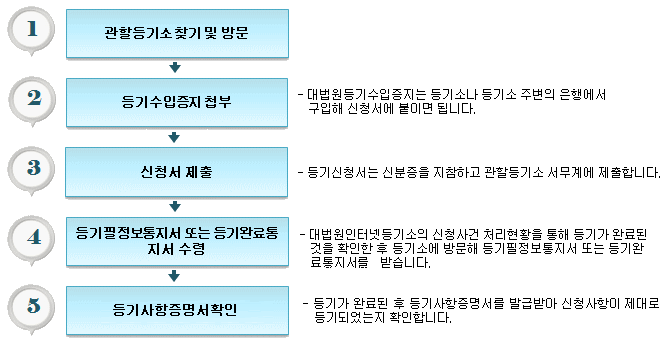 1

관할등기소 찾기 및 방문

2

등기수입증지 첩부

- 대법원등기수입증지는 등기소나 등기소 주변의 은행에서 구입해 신청서에 붙이면 됩니다.

3

신청서 제출

- 등기신청서는 신분증을 지참하고 관할등기소 서무계에 제출합니다.

4

등기필정보통지서 또는 등기완료통지서 수령

- 대법원인터넷등기소의 신청사건 처리현황을 통해 등기가 완료된 것을 확인한 후 등기소에 방문해 등기필정보통지서 또는 등기완료통지서를 받습니다.

5

등기사항증명서확인

- 등기가 완료된 후 등기사항증명서를 발급받아 신청사항이 제대로 등기되었는지 확인합니다.